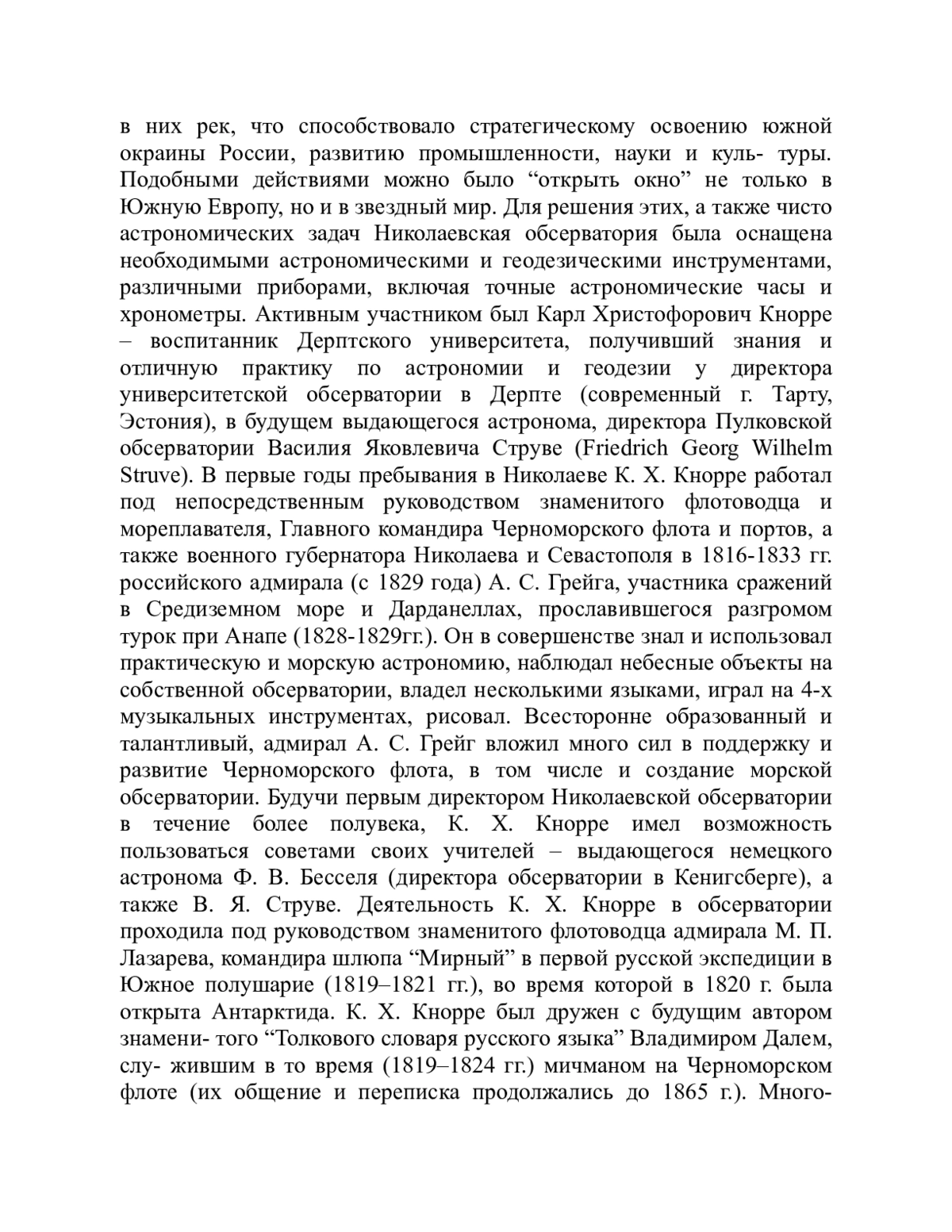 в них рек, что способствовало стратегическому освоению южной окраины России, развитию промышленности, науки и куль- туры. Подобными действиями можно было “открыть окно” не только в Южную Европу, но и в звездный мир. Для решения этих, а также чисто астрономических задач Николаевская обсерватория была оснащена необходимыми астрономическими и геодезическими инструментами, различными приборами, включая точные астрономические часы и хронометры. Активным участником был Карл Христофорович Кнорре – воспитанник Дерптского университета, получивший знания и отличную практику по астрономии и геодезии у директора университетской обсерватории в Дерпте (современный г. Тарту, Эстония), в будущем выдающегося астронома, директора Пулковской обсерватории Василия Яковлевича Струве (Friedrich Georg Wilhelm Struve). В первые годы пребывания в Николаеве К. Х. Кнорре работал под непосредственным руководством знаменитого флотоводца и мореплавателя, Главного командира Черноморского флота и портов, а также военного губернатора Николаева и Севастополя в 1816-1833 гг. российского адмирала (с 1829 года) А. С. Грейга, участника сражений в Средиземном море и Дарданеллах, прославившегося разгромом турок при Анапе (1828-1829гг.). Он в совершенстве знал и использовал практическую и морскую астрономию, наблюдал небесные объекты на собственной обсерватории, владел несколькими языками, играл на 4-х музыкальных инструментах, рисовал. Всесторонне образованный и талантливый, адмирал А. С. Грейг вложил много сил в поддержку и развитие Черноморского флота, в том числе и создание морской обсерватории. Будучи первым директором Николаевской обсерватории в течение более полувека, К. Х. Кнорре имел возможность пользоваться советами своих учителей – выдающегося немецкого астронома Ф. В. Бесселя (директора обсерватории в Кенигсберге), а также В. Я. Струве. Деятельность К. Х. Кнорре в обсерватории проходила под руководством знаменитого флотоводца адмирала М. П. Лазарева, командира шлюпа “Мирный” в первой русской экспедиции в Южное полушарие (1819–1821 гг.), во время которой в 1820 г. была открыта Антарктида. К. Х. Кнорре был дружен с будущим автором знамени- того “Толкового словаря русского языка” Владимиром Далем, слу- жившим в то время (1819–1824 гг.) мичманом на Черноморском флоте (их общение и переписка продолжались до 1865 г.). Много-